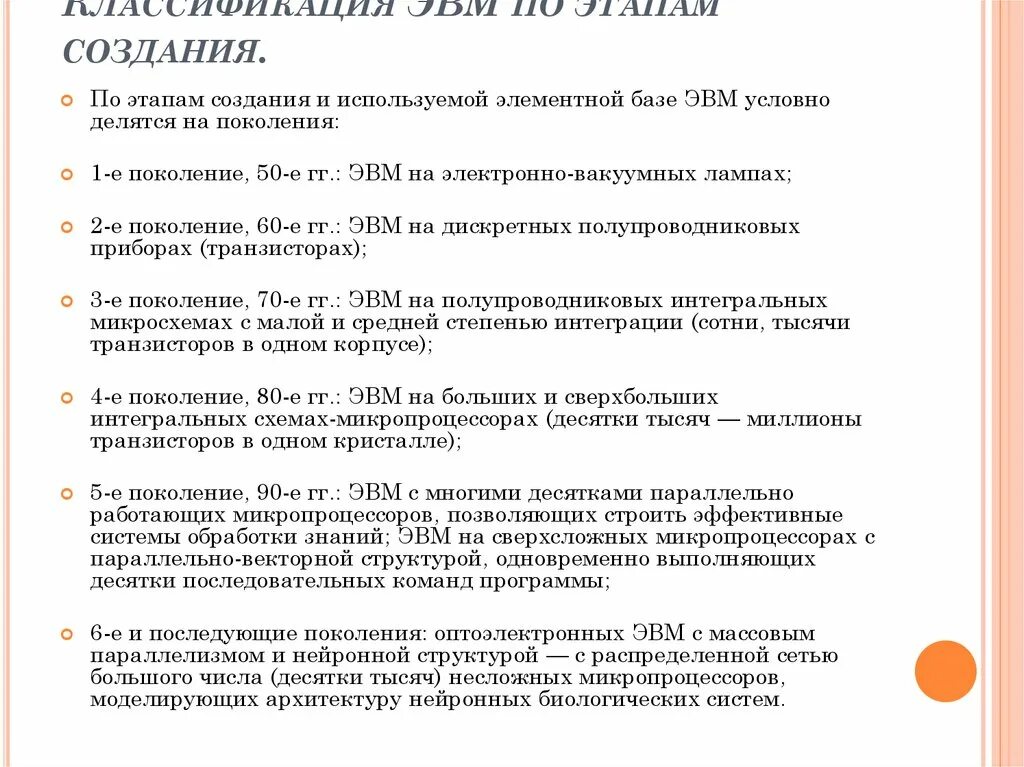 КЛАССИФИКАЦИЯ ЭВМ ПО ЭТАПАМ СОЗДАНИЯ.

По этапам создания и используемой элементной базе ЭВМ условно делятся на поколения:

1-е поколение, 50-е гг.: ЭВМ на электронно-вакуумных лампах;

2-е поколение, 60-е гг.: ЭВМ на дискретных полупроводниковых приборах (транзисторах);

3-е поколение, 70-е гг.: ЭВМ на полупроводниковых интегральных микросхемах с малой и средней степенью интеграции (сотни, тысячи транзисторов в одном корпусе);

4-е поколение, 80-е гг.: ЭВМ на больших и сверхбольших интегральных схемах-микропроцессорах (десятки тысяч — миллионы транзисторов в одном кристалле);

5-е поколение, 90-е гг.: ЭВМ с многими десятками параллельно работающих микропроцессоров, позволяющих строить эффективные системы обработки знаний; ЭВМ на сверхсложных микропроцессорах с параллельно-векторной структурой, одновременно выполняющих десятки последовательных команд программы;

6-е и последующие поколения: оптоэлектронных ЭВМ с массовым параллелизмом и нейронной структурой — с распределенной сетью большого числа (десятки тысяч) несложных микропроцессоров, моделирующих архитектуру нейронных биологических систем.